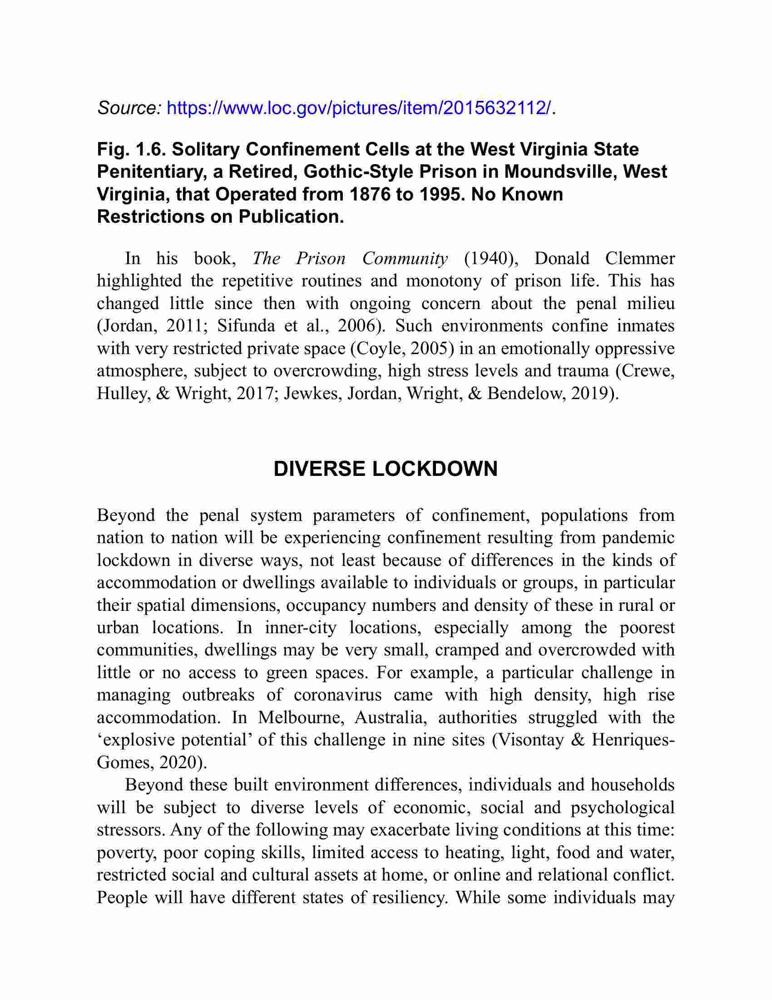 Source: https://www.loc.gov/pictures/item/2015632112/.

Fig. 1.6. Solitary Confinement Cells at the West Virginia State Penitentiary, a Retired, Gothic-Style Prison in Moundsville, West Virginia, that Operated from 1876 to 1995. No Known Restrictions on Publication.

In his book, The Prison Community (1940), Donald Clemmer highlighted the repetitive routines and monotony of prison life. This has changed little since then with ongoing concern about the penal milieu (Jordan, 2011; Sifunda et al., 2006). Such environments confine inmates with very restricted private space (Coyle, 2005) in an emotionally oppressive atmosphere, subject to overcrowding, high stress levels and trauma (Crewe, Hulley, & Wright, 2017; Jewkes, Jordan, Wright, & Bendelow, 2019).

DIVERSE LOCKDOWN

Beyond the penal system parameters of confinement, populations from nation to nation will be experiencing confinement resulting from pandemic lockdown in diverse ways, not least because of differences in the kinds of accommodation or dwellings available to individuals or groups, in particular their spatial dimensions, occupancy numbers and density of these in rural or urban locations. In inner-city locations, especially among the poorest communities, dwellings may be very small, cramped and overcrowded with little or no access to green spaces. For example, a particular challenge in managing outbreaks of coronavirus came with high density, high rise accommodation. In Melbourne, Australia, authorities struggled with the 'explosive potential' of this challenge in nine sites (Visontay & Henriques-Gomes, 2020).

Beyond these built environment differences, individuals and households will be subject to diverse levels of economic, social and psychological stressors. Any of the following may exacerbate living conditions at this time: poverty, poor coping skills, limited access to heating, light, food and water, restricted social and cultural assets at home, or online and relational conflict. People will have different states of resiliency. While some individuals may